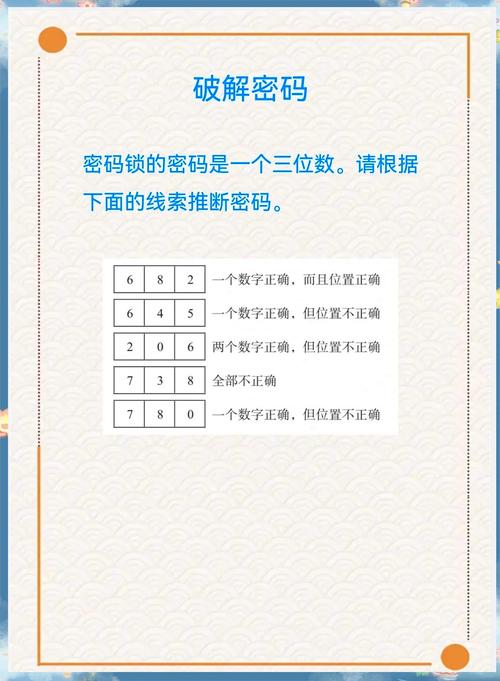 破解密码

密码锁的密码是一个三位数。请根据下面的线索推断密码。

| 6 | 8 | 2 | 一个数字正确，而且位置正确 |
|---|---|---|---|
| 6 | 4 | 5 | 一个数字正确，但位置不正确 |
| 2 | 0 | 6 | 两个数字正确，但位置不正确 |
| 7 | 3 | 8 | 全部不正确 |
| 7 | 8 | 0 | 一个数字正确，但位置不正确 |